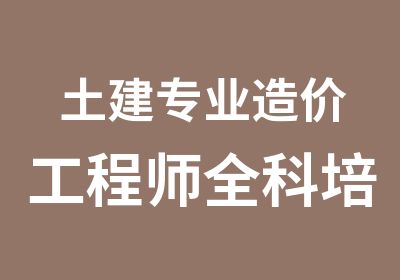 土建专业造价
工程师全科培